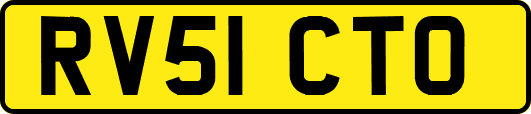 RV51 CTO